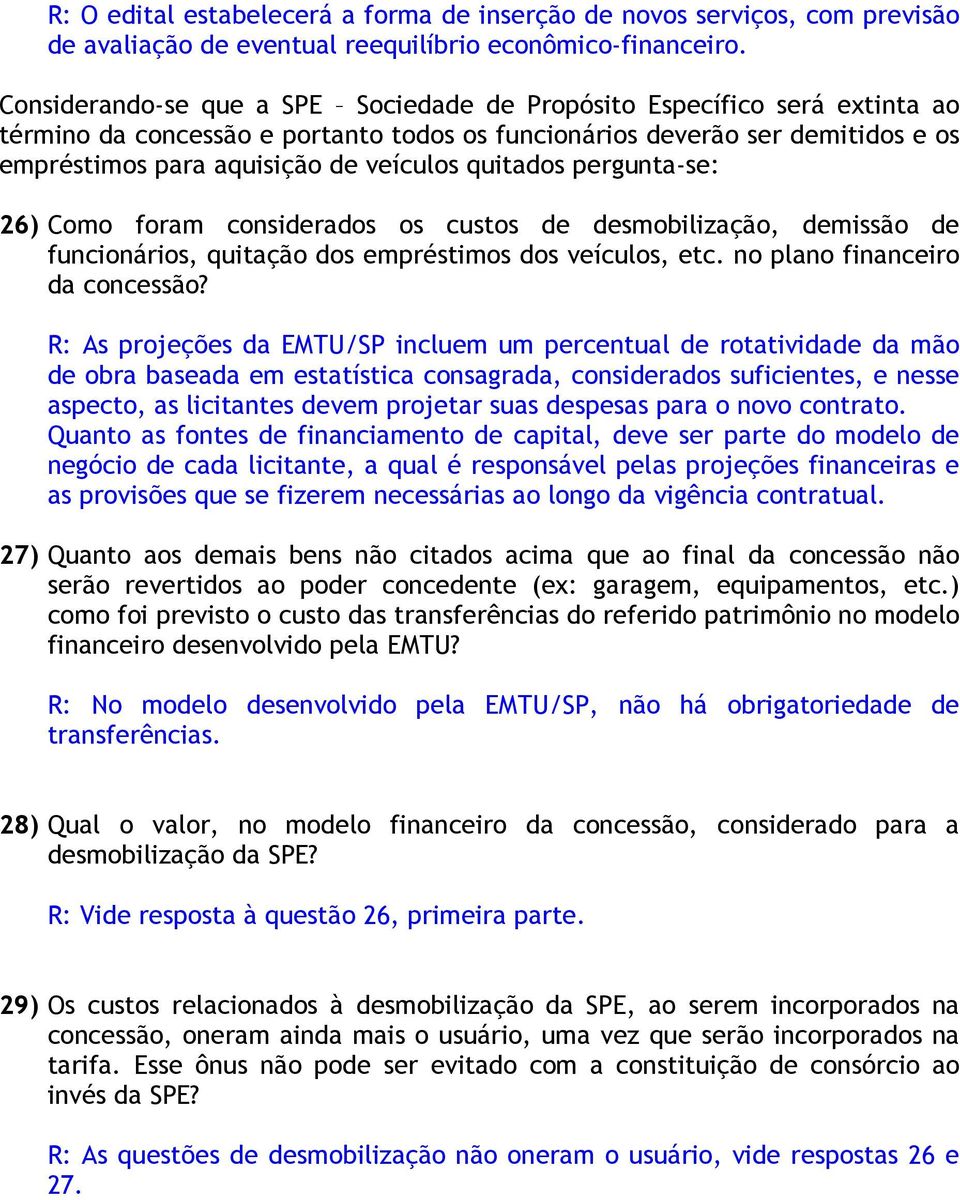 R: O edital estabelecerá a forma de inserção de novos serviços, com previsão de avaliação de eventual reequilíbrio econômico-financeiro.

Considerando-se que a SPE – Sociedade de Propósito Específico será extinta ao término da concessão e portanto todos os funcionários deverão ser demitidos e os empréstimos para aquisição de veículos quitados pergunta-se:

26) Como foram considerados os custos de desmobilização, demissão de funcionários, quitação dos empréstimos dos veículos, etc. no plano financeiro da concessão?

R: As projeções da EMTU/SP incluem um percentual de rotatividade da mão de obra baseada em estatística consagrada, considerados suficientes, e nesse aspecto, as licitantes devem projetar suas despesas para o novo contrato. Quanto as fontes de financiamento de capital, deve ser parte do modelo de negócio de cada licitante, a qual é responsável pelas projeções financeiras e as provisões que se fizerem necessárias ao longo da vigência contratual.

27) Quanto aos demais bens não citados acima que ao final da concessão não serão revertidos ao poder concedente (ex: garagem, equipamentos, etc.) como foi previsto o custo das transferências do referido patrimônio no modelo financeiro desenvolvido pela EMTU?

R: No modelo desenvolvido pela EMTU/SP, não há obrigatoriedade de transferências.

28) Qual o valor, no modelo financeiro da concessão, considerado para a desmobilização da SPE?

R: Vide resposta à questão 26, primeira parte.

29) Os custos relacionados à desmobilização da SPE, ao serem incorporados na concessão, oneram ainda mais o usuário, uma vez que serão incorporados na tarifa. Esse ônus não pode ser evitado com a constituição de consórcio ao invés da SPE?

R: As questões de desmobilização não oneram o usuário, vide respostas 26 e 27.